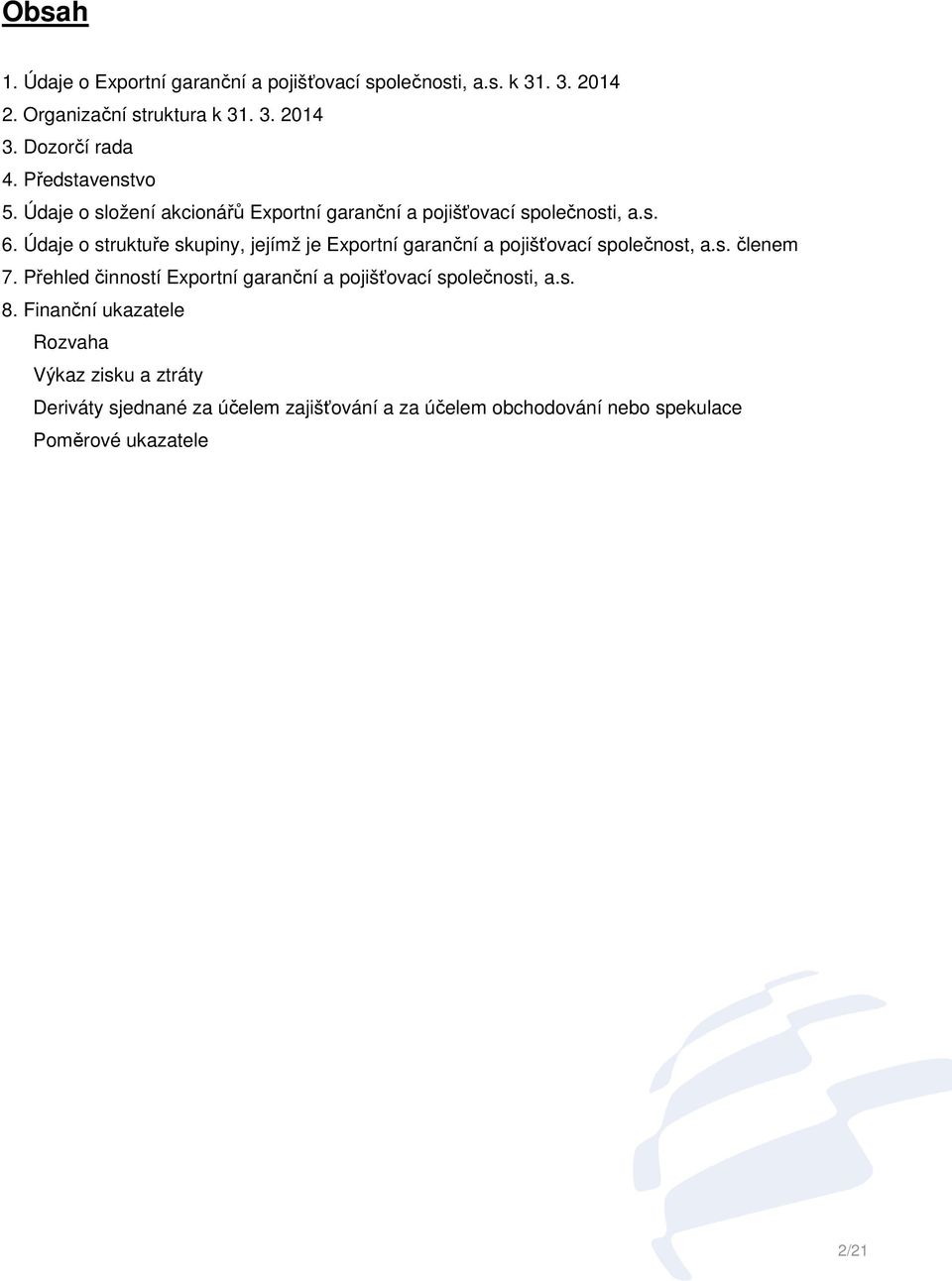 Obsah

1. Údaje o Exportní garanční a pojišťovací společnosti, a.s. k 31. 3. 2014
2. Organizační struktura k 31. 3. 2014
3. Dozorčí rada
4. Představenstvo
5. Údaje o složení akcionářů Exportní garanční a pojišťovací společnosti, a.s.
6. Údaje o struktuře skupiny, jejímž je Exportní garanční a pojišťovací společnost, a.s. členem
7. Přehled činností Exportní garanční a pojišťovací společnosti, a.s.
8. Finanční ukazatele
Rozvaha
Výkaz zisku a ztráty
Deriváty sjednané za účelem zajišťování a za účelem obchodování nebo spekulace
Poměrové ukazatele

2/21